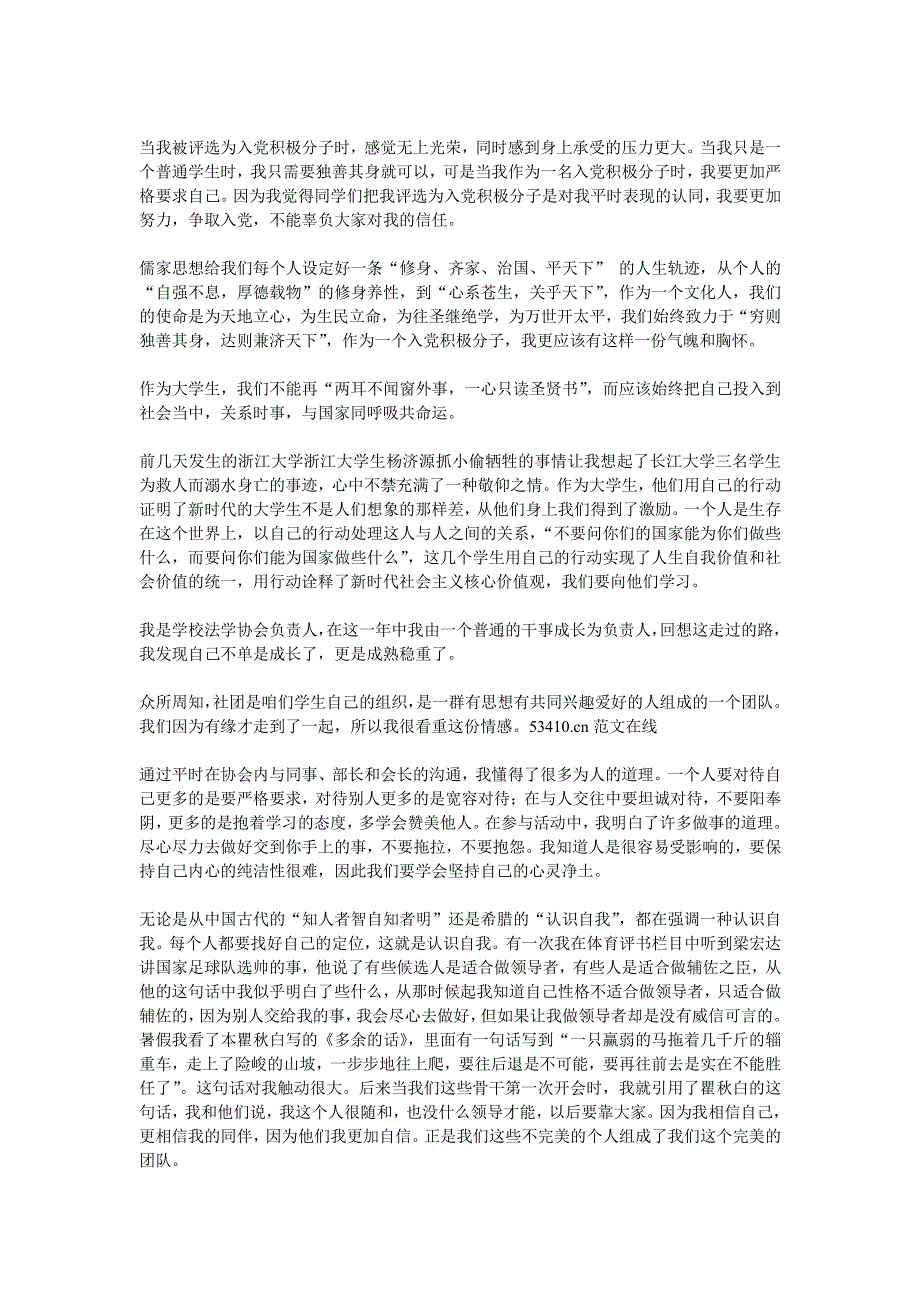 当我被评选为入党积极分子时，感觉无上光荣，同时感到身上承受的压力更大。当我只是一个普通学生时，我只需要独善其身就可以，可是当我作为一名入党积极分子时，我要更加严格要求自己。因为我觉得同学们把我评选为入党积极分子是对我平时表现的认同，我要更加努力，争取入党，不能辜负大家对我的信任。

儒家思想给我们每个人设定好一条“修身、齐家、治国、平天下” 的人生轨迹，从个人的“自强不息，厚德载物”的修身养性，到“心系苍生，关乎天下”，作为一个文化人，我们的使命是为天地立心，为生民立命，为往圣继绝学，为万世开太平，我们始终致力于“穷则独善其身，达则兼济天下”，作为一个入党积极分子，我更应该有这样一份气魄和胸怀。

作为大学生，我们不能再“两耳不闻窗外事，一心只读圣贤书”，而应该始终把自己投入到社会当中，关系时事，与国家同呼吸共命运。

前几天发生的浙江大学浙江大学生杨济源抓小偷牺牲的事情让我想起了长江大学三名学生为救人而溺水身亡的事迹，心中不禁充满了一种敬仰之情。作为大学生，他们用自己的行动证明了新时代的大学生不是人们想象的那样差，从他们身上我们得到了激励。一个人是生存在这个世界上，以自己的行动处理这人与人之间的关系，“不要问你们的国家能为你们做些什么，而要问你们能为国家做些什么”，这几个学生用自己的行动实现了人生自我价值和社会价值的统一，用行动诠释了新时代社会主义核心价值观，我们要向他们学习。

我是学校法学协会负责人，在这一年中我由一个普通的干事成长为负责人，回想这走过的路，我发现自己不单是成长了，更是成熟稳重了。

众所周知，社团是咱们学生自己的组织，是一群有思想有共同兴趣爱好的人组成的一个团队。我们因为有缘才走到了一起，所以我很看重这份情感。53410.cn 范文在线

通过平时在协会内与同事、部长和会长的沟通，我懂得了很多为人的道理。一个人要对待自己更多的是要严格要求，对待别人更多的是宽容对待；在与人交往中要坦诚对待，不要阳奉阴，更多的是抱着学习的态度，多学会赞美他人。在参与活动中，我明白了许多做事的道理。尽心尽力去做好交到你手上的事，不要拖拉，不要抱怨。我知道人是很容易受影响的，要保持自己内心的纯洁性很难，因此我们要学会坚持自己的心灵净土。

无论是从中国古代的“知人者智自知者明”还是希腊的“认识自我”，都在强调一种认识自我。每个人都要找好自己的定位，这就是认识自我。有一次我在体育评书栏目中听到梁宏达讲国家足球队选帅的事，他说了有些候选人是适合做领导者，有些人是适合做辅佐之臣，从他的这句话中我似乎明白了些什么，从那时候起我知道自己性格不适合做领导者，只适合做辅佐的，因为别人交给我的事，我会尽心去做好，但如果让我做领导者却是没有威信可言的。暑假我看了本瞿秋白写的《多余的话》，里面有一句话写到“一只羸弱的马拖着几千斤的辎重车，走上了险峻的山坡，一步步地往上爬，要往后退是不可能，要再往前去是实在不能胜任了”。这句话对我触动很大。后来当我们这些骨干第一次开会时，我就引用了瞿秋白的这句话，我和他们说，我这个人很随和，也没什么领导才能，以后要靠大家。因为我相信自己，更相信我的同伴，因为他们我更加自信。正是我们这些不完美的个人组成了我们这个完美的团队。